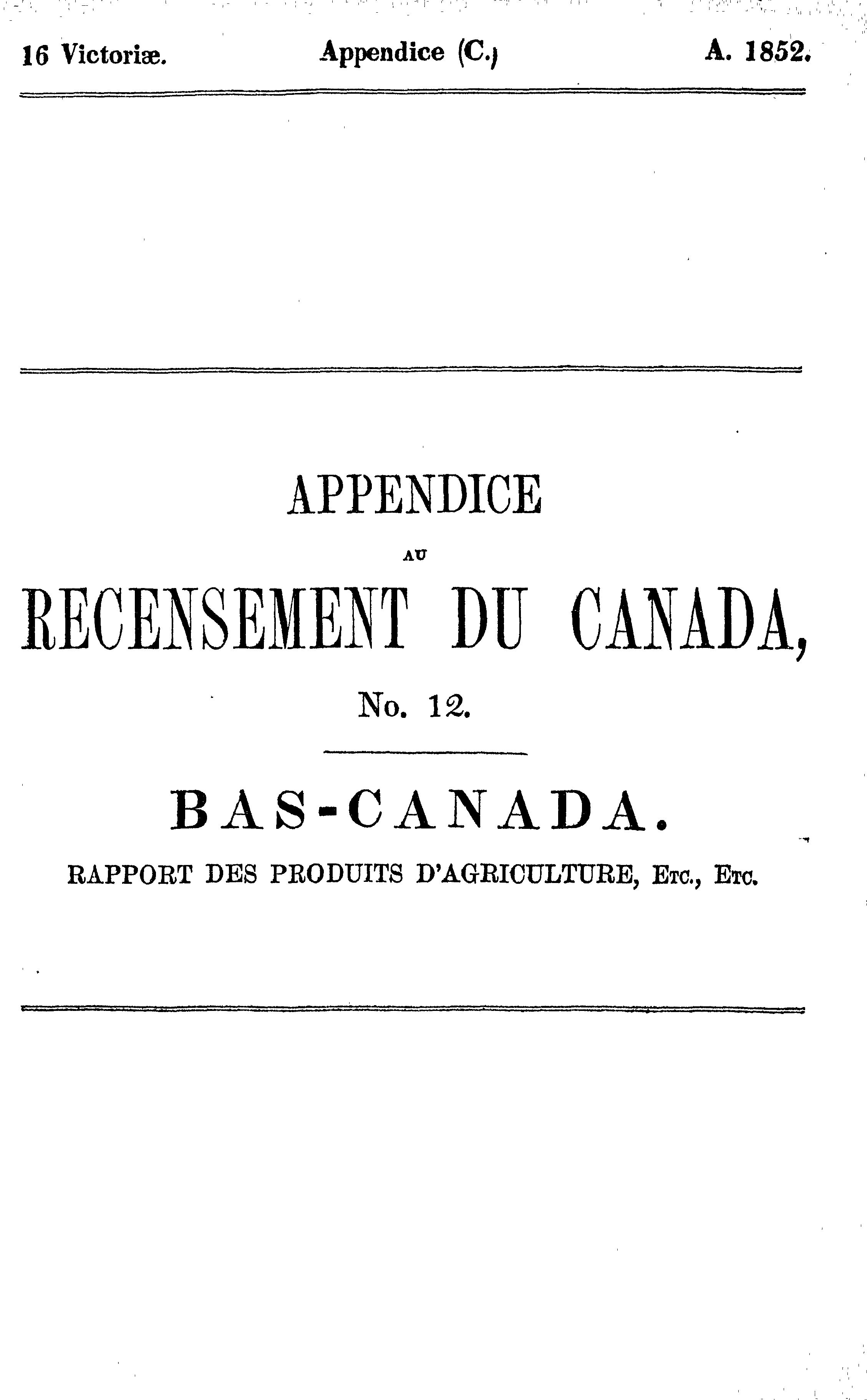 16 Victoriæ. Appendice (C.) A. 1852.

APPENDICE

AU

RECENSEMENT DU CANADA,

No. 12.

BAS-CANADA.

RAPPORT DES PRODUITS D'AGRICULTURE, Etc., Etc.